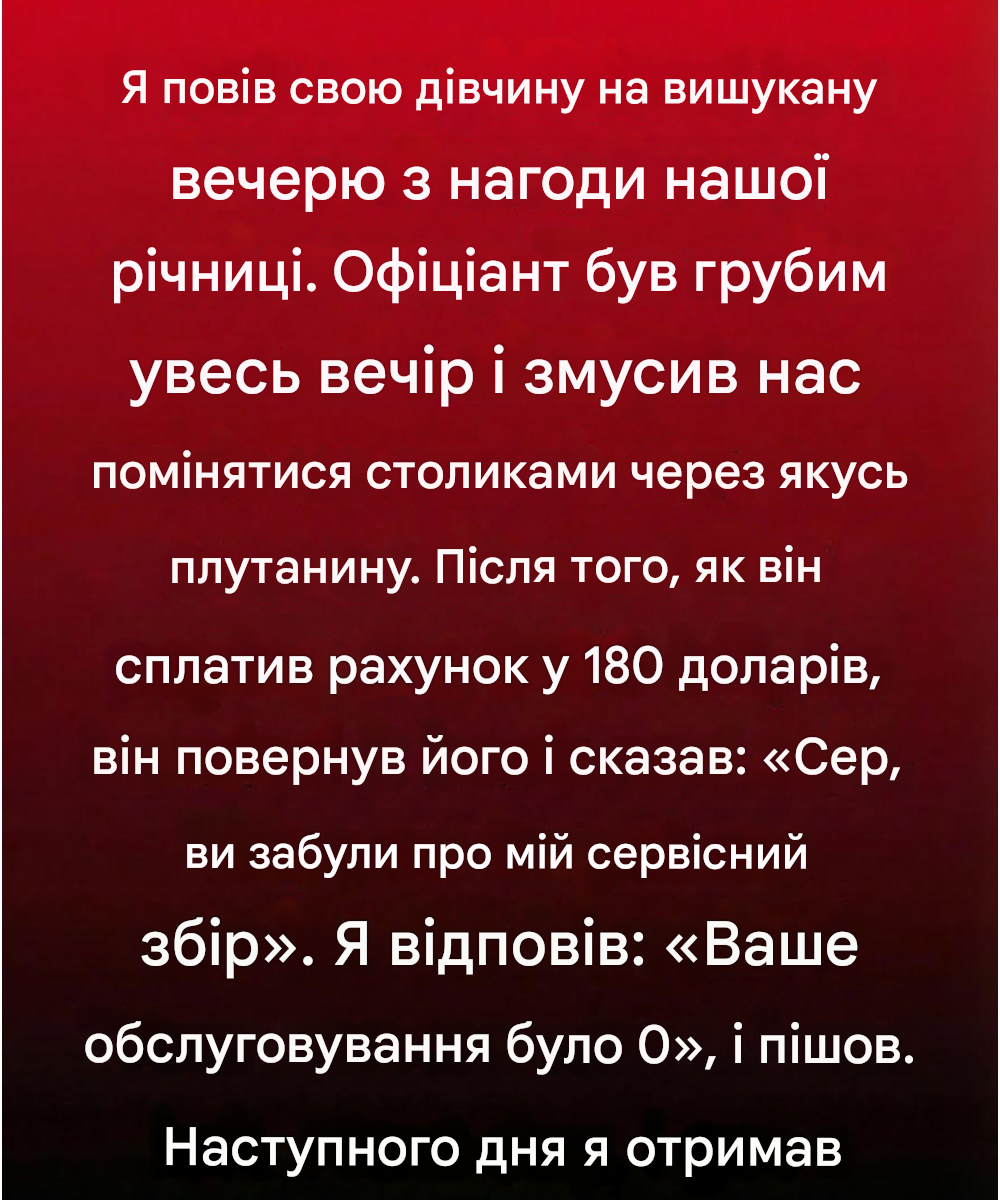 Я повів свою дівчину на вишукану вечерю з нагоди нашої річниці. Офіціант був грубим увесь вечір і змусив нас помінятися столиками через якусь плутанину. Після того, як він сплатив рахунок у 180 доларів, він повернув його і сказав: «Сер, ви забули про мій сервісний збір». Я відповів: «Ваше обслуговування було 0», і пішов. Наступного дня я отримав